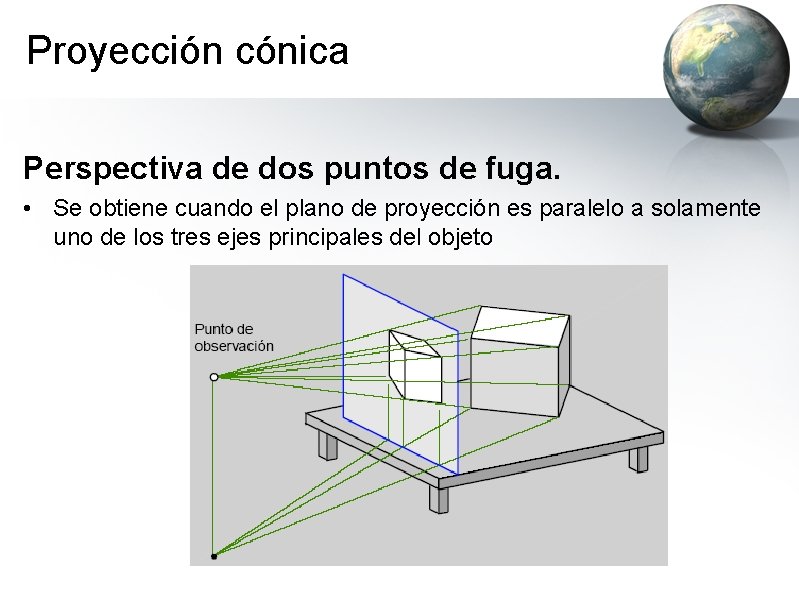 Proyección cónica

Perspectiva de dos puntos de fuga.

• Se obtiene cuando el plano de proyección es paralelo a solamente uno de los tres ejes principales del objeto

Punto de
observación